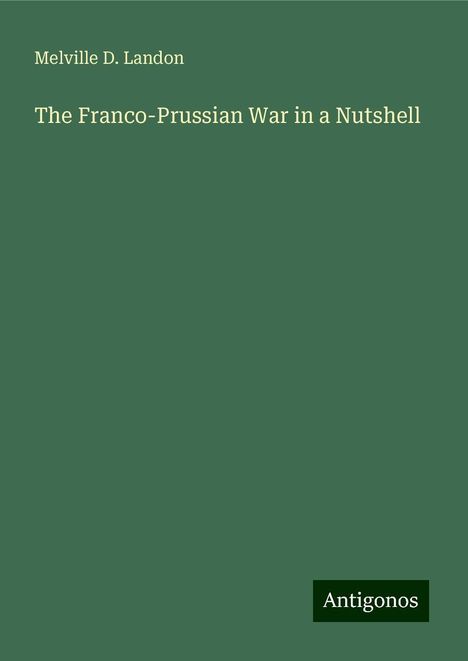 Melville D. Landon

The Franco-Prussian War in a Nutshell

Antigonos